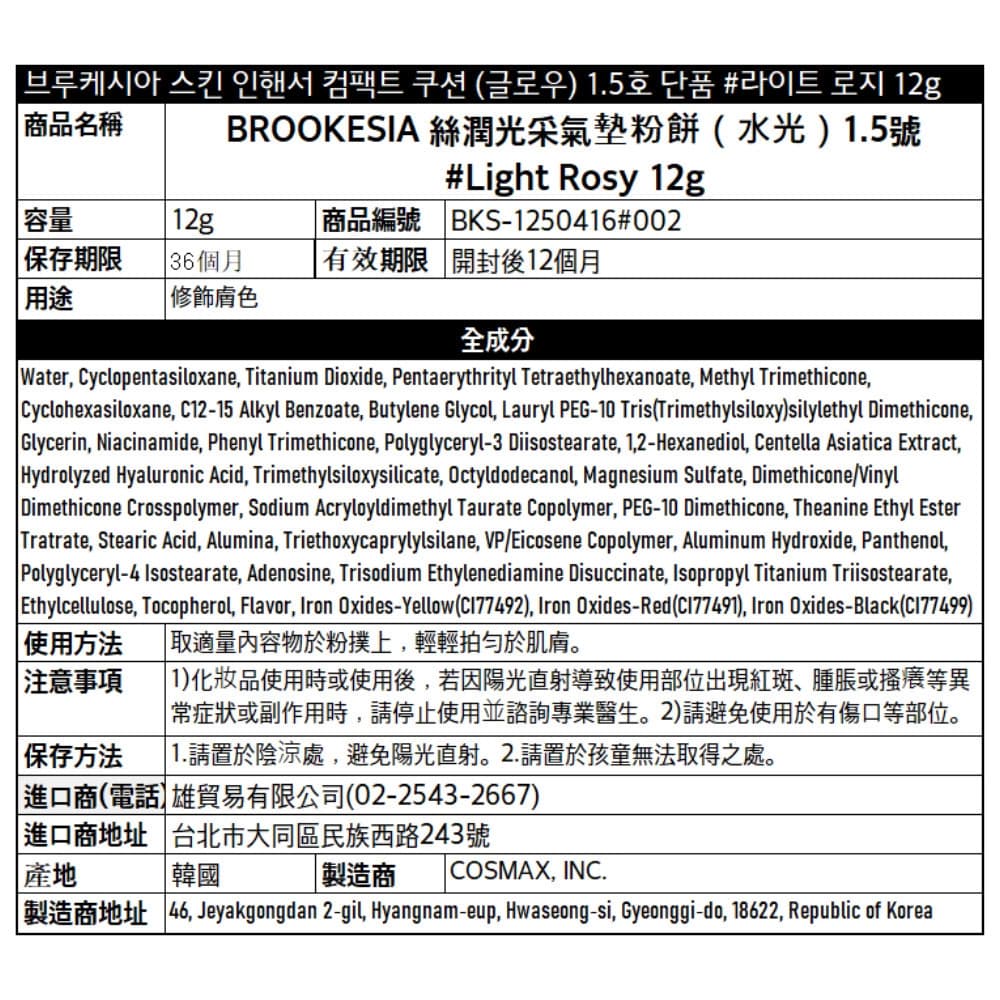 브루케시아 스킨 인핸서 컴팩트 쿠션 (글로우) 1.5호 단품 #라이트 로지 12g

| 商品名稱 | BROOKESIA 絲潤光采氣墊粉餅（水光）1.5號 #Light Rosy 12g | | |
|---|---|---|---|
| 容量 | 12g | 商品編號 | BKS-1250416#002 |
| 保存期限 | 36個月 | 有效期限 | 開封後12個月 |
| 用途 | 修飾膚色 | | |

全成分

Water, Cyclopentasiloxane, Titanium Dioxide, Pentaerythrityl Tetraethylhexanoate, Methyl Trimethicone, Cyclohexasiloxane, C12-15 Alkyl Benzoate, Butylene Glycol, Lauryl PEG-10 Tris(Trimethylsiloxy)silylethyl Dimethicone, Glycerin, Niacinamide, Phenyl Trimethicone, Polyglyceryl-3 Diisostearate, 1,2-Hexanediol, Centella Asiatica Extract, Hydrolyzed Hyaluronic Acid, Trimethylsiloxysilicate, Octyldodecanol, Magnesium Sulfate, Dimethicone/Vinyl Dimethicone Crosspolymer, Sodium Acryloyldimethyl Taurate Copolymer, PEG-10 Dimethicone, Theanine Ethyl Ester Tratrate, Stearic Acid, Alumina, Triethoxycaprylylsilane, VP/Eicosene Copolymer, Aluminum Hydroxide, Panthenol, Polyglyceryl-4 Isostearate, Adenosine, Trisodium Ethylenediamine Disuccinate, Isopropyl Titanium Triisostearate, Ethylcellulose, Tocopherol, Flavor, Iron Oxides-Yellow(CI77492), Iron Oxides-Red(CI77491), Iron Oxides-Black(CI77499)

| 使用方法 | 取適量內容物於粉撲上，輕輕拍勻於肌膚。 | | |
|---|---|---|---|
| 注意事項 | 1)化妝品使用時或使用後，若因陽光直射導致使用部位出現紅斑、腫脹或搔癢等異常症狀或副作用時，請停止使用並諮詢專業醫生。2)請避免使用於有傷口等部位。 | | |
| 保存方法 | 1.請置於陰涼處，避免陽光直射。2.請置於孩童無法取得之處。 | | |
| 進口商(電話) | 雄貿易有限公司(02-2543-2667) | | |
| 進口商地址 | 台北市大同區民族西路243號 | | |
| 產地 | 韓國 | 製造商 | COSMAX, INC. |
| 製造商地址 | 46, Jeyakgongdan 2-gil, Hyangnam-eup, Hwaseong-si, Gyeonggi-do, 18622, Republic of Korea | | |